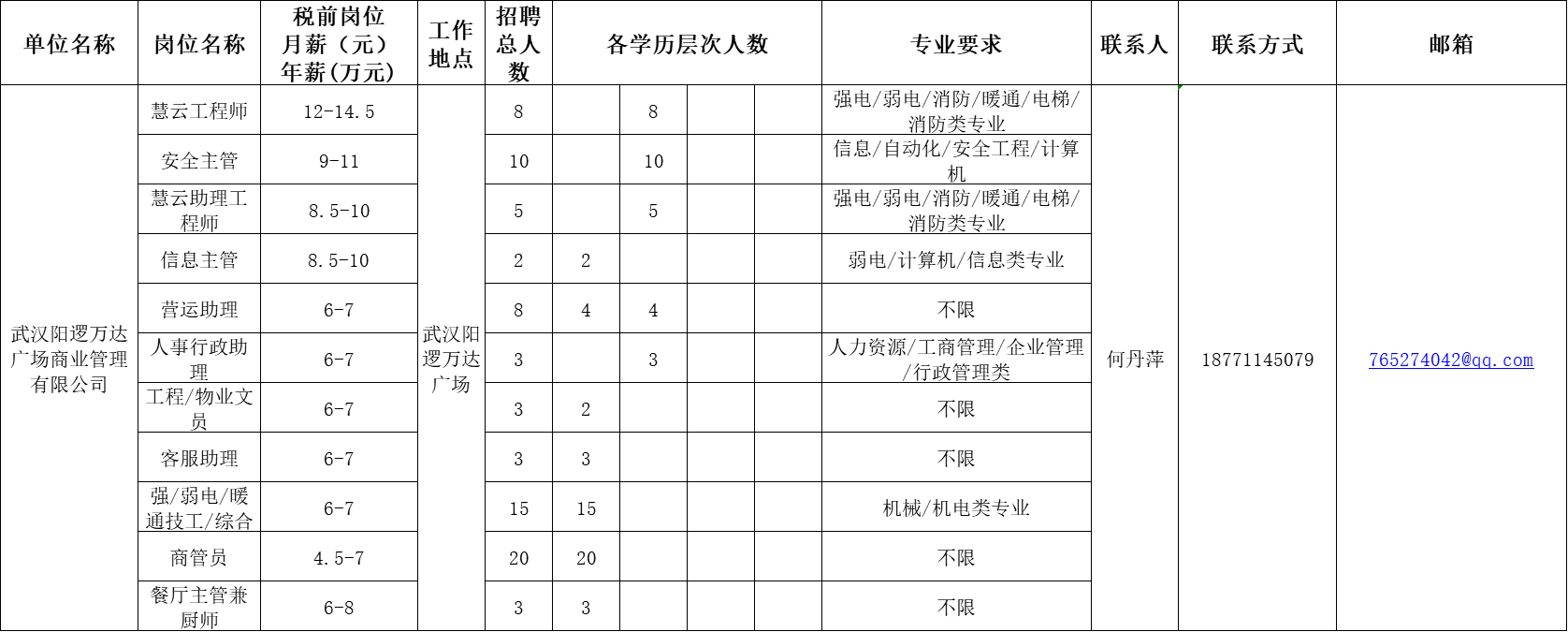 | 单位名称 | 岗位名称 | 税前岗位月薪（元）年薪(万元) | 工作地点 | 招聘总人数 | 各学历层次人数 | | | | 专业要求 | 联系人 | 联系方式 | 邮箱 |
|---|---|---|---|---|---|---|---|---|---|---|---|---|
| 武汉阳逻万达广场商业管理有限公司 | 慧云工程师 | 12-14.5 | 武汉阳逻万达广场 | 8 | | 8 | | | 强电/弱电/消防/暖通/电梯/消防类专业 | 何丹萍 | 18771145079 | 765274042@qq.com |
| | 安全主管 | 9-11 | | 10 | | 10 | | | 信息/自动化/安全工程/计算机 | | | |
| | 慧云助理工程师 | 8.5-10 | | 5 | | 5 | | | 强电/弱电/消防/暖通/电梯/消防类专业 | | | |
| | 信息主管 | 8.5-10 | | 2 | 2 | | | | 弱电/计算机/信息类专业 | | | |
| | 营运助理 | 6-7 | | 8 | 4 | 4 | | | 不限 | | | |
| | 人事行政助理 | 6-7 | | 3 | | 3 | | | 人力资源/工商管理/企业管理/行政管理类 | | | |
| | 工程/物业文员 | 6-7 | | 3 | 2 | | | | 不限 | | | |
| | 客服助理 | 6-7 | | 3 | 3 | | | | 不限 | | | |
| | 强/弱电/暖通技工/综合 | 6-7 | | 15 | 15 | | | | 机械/机电类专业 | | | |
| | 商管员 | 4.5-7 | | 20 | 20 | | | | 不限 | | | |
| | 餐厅主管兼厨师 | 6-8 | | 3 | 3 | | | | 不限 | | | |